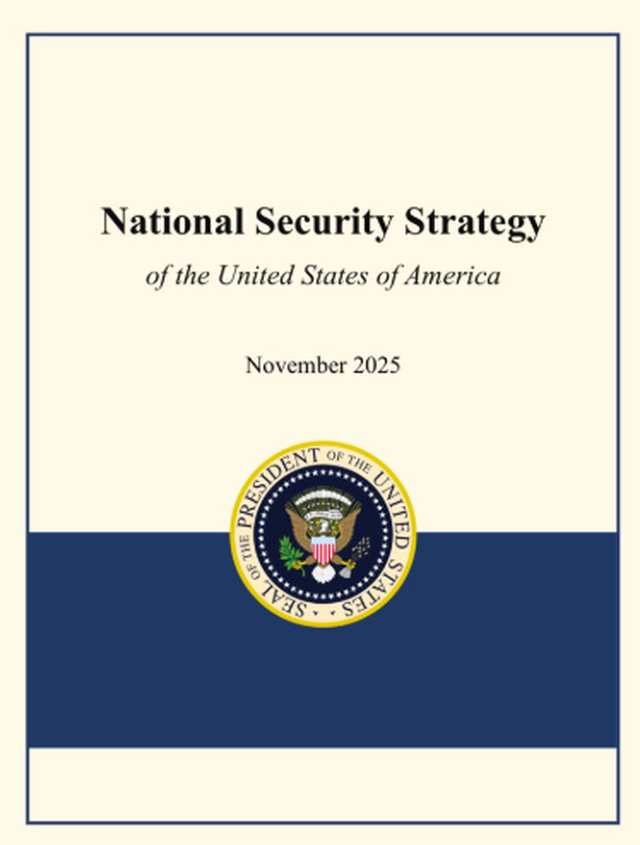 National Security Strategy

of the United States of America

November 2025

SEAL OF THE PRESIDENT OF THE UNITED STATES